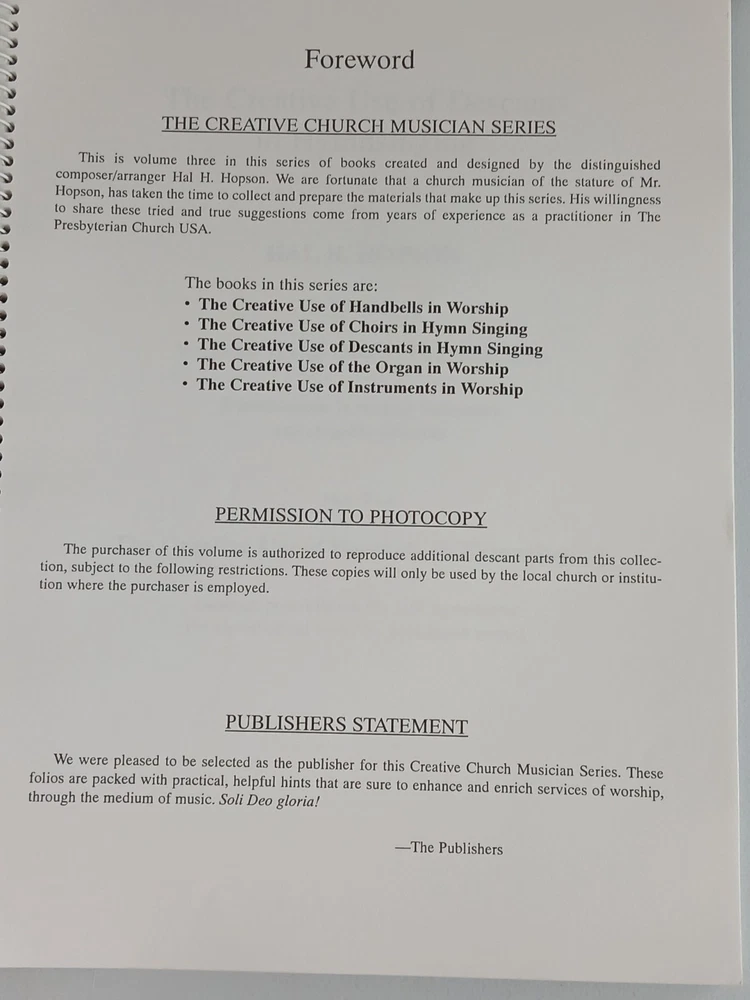 Foreword

THE CREATIVE CHURCH MUSICIAN SERIES

This is volume three in this series of books created and designed by the distinguished composer/arranger Hal H. Hopson. We are fortunate that a church musician of the stature of Mr. Hopson, has taken the time to collect and prepare the materials that make up this series. His willingness to share these tried and true suggestions come from years of experience as a practitioner in The Presbyterian Church USA.

The books in this series are:
• The Creative Use of Handbells in Worship
• The Creative Use of Choirs in Hymn Singing
• The Creative Use of Descants in Hymn Singing
• The Creative Use of the Organ in Worship
• The Creative Use of Instruments in Worship

PERMISSION TO PHOTOCOPY

The purchaser of this volume is authorized to reproduce additional descant parts from this collection, subject to the following restrictions. These copies will only be used by the local church or institution where the purchaser is employed.

PUBLISHERS STATEMENT

We were pleased to be selected as the publisher for this Creative Church Musician Series. These folios are packed with practical, helpful hints that are sure to enhance and enrich services of worship, through the medium of music. Soli Deo gloria!

—The Publishers